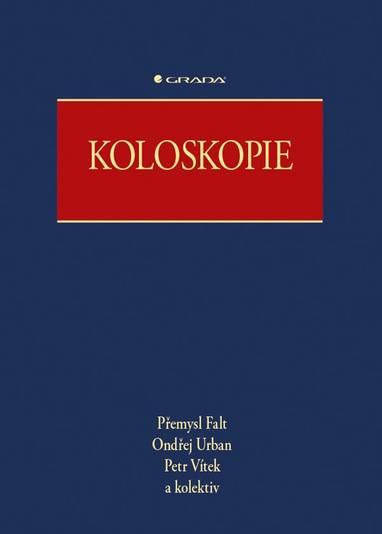 GRADA

KOLOSKOPIE

Přemysl Falt
Ondřej Urban
Petr Vítek
a kolektiv